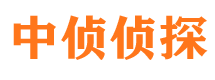 中侦侦探